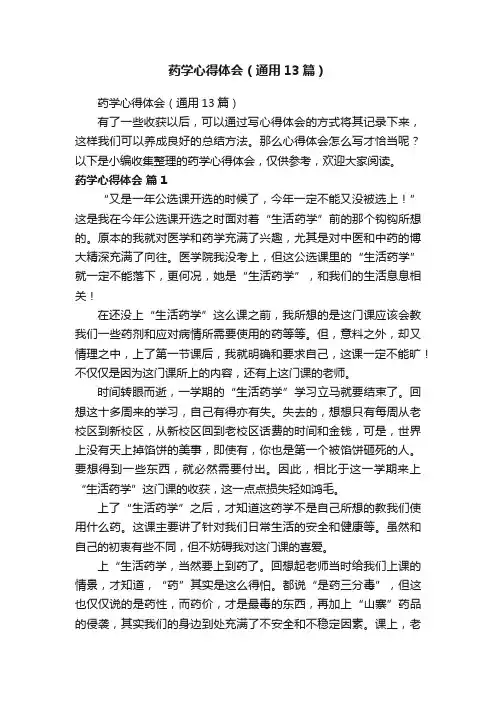 药学心得体会（通用13篇）

药学心得体会（通用13篇）

有了一些收获以后，可以通过写心得体会的方式将其记录下来，这样我们可以养成良好的总结方法。那么心得体会怎么写才恰当呢？以下是小编收集整理的药学心得体会，仅供参考，欢迎大家阅读。

药学心得体会 篇1

“又是一年公选课开选的时候了，今年一定不能又没被选上！”这是我在今年公选课开选之时面对着“生活药学”前的那个钩钩所想的。原本的我就对医学和药学充满了兴趣，尤其是对中医和中药的博大精深充满了向往。医学院我没考上，但这公选课里的“生活药学”就一定不能落下，更何况，她是“生活药学”，和我们的生活息息相关！

在还没上“生活药学”这么课之前，我所想的是这门课应该会教我们一些药剂和应对病情所需要使用的药等等。但，意料之外，却又情理之中，上了第一节课后，我就明确和要求自己，这课一定不能旷！不仅仅是因为这门课所上的内容，还有上这门课的老师。

时间转眼而逝，一学期的“生活药学”学习立马就要结束了。回想这十多周来的学习，自己有得亦有失。失去的，想想只有每周从老校区到新校区，从新校区回到老校区话费的时间和金钱，可是，世界上没有天上掉馅饼的美事，即使有，你也是第一个被馅饼砸死的人。要想得到一些东西，就必然需要付出。因此，相比于这一学期来上“生活药学”这门课的收获，这一点点损失轻如鸿毛。

上了“生活药学”之后，才知道这药学不是自己所想的教我们使用什么药。这课主要讲了针对我们日常生活的安全和健康等。虽然和自己的初衷有些不同，但不妨碍我对这门课的喜爱。

上“生活药学，当然要上到药了。回想起老师当时给我们上课的情景，才知道，“药”其实是这么得怕。都说“是药三分毒”，但这也仅仅说的是药性，而药价，才是最毒的东西，再加上“山寨”药品的侵袭，其实我们的身边到处充满了不安全和不稳定因素。课上，老